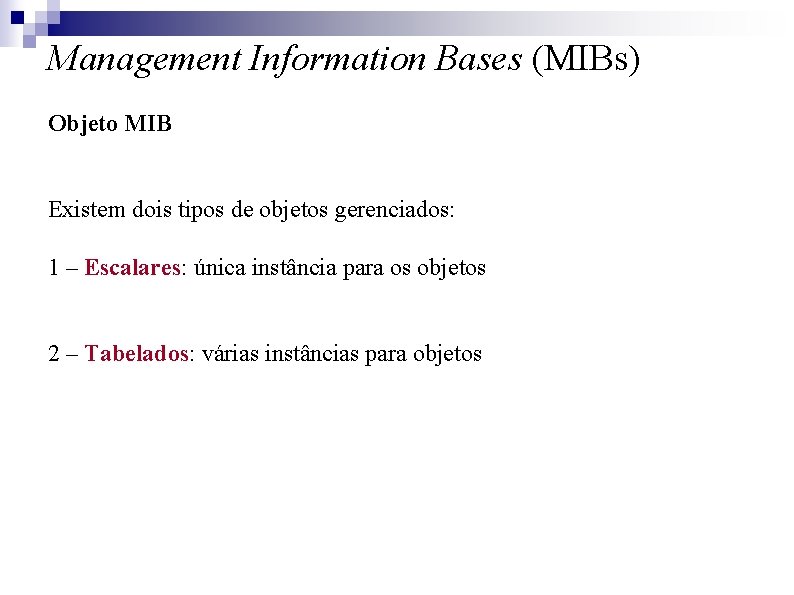 Management Information Bases (MIBs)

Objeto MIB

Existem dois tipos de objetos gerenciados:

1 – Escalares: única instância para os objetos

2 – Tabelados: várias instâncias para objetos